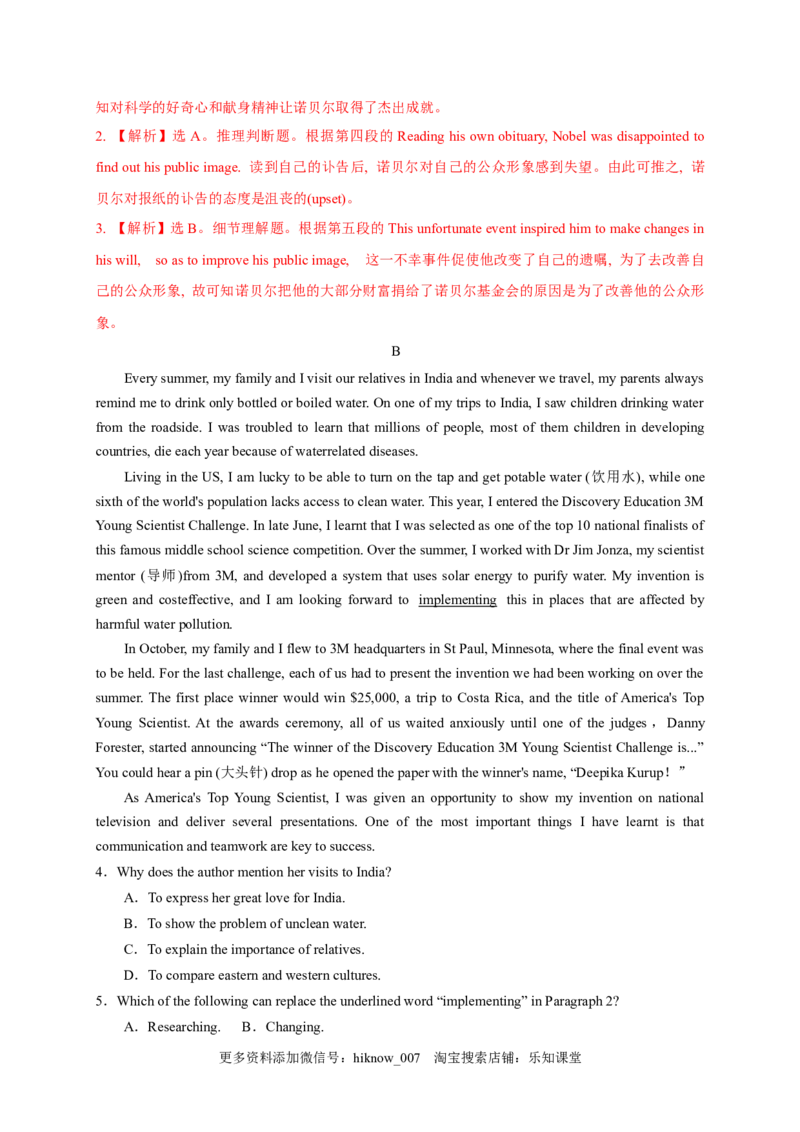 知对科学的好奇心和献身精神让诺贝尔取得了杰出成就。

2. 【解析】选 A。推理判断题。根据第四段的 Reading his own obituary, Nobel was disappointed to find out his public image. 读到自己的讣告后，诺贝尔对自己的公众形象感到失望。由此可推之，诺贝尔对报纸的讣告的态度是沮丧的(upset)。

3. 【解析】选 B。细节理解题。根据第五段的 This unfortunate event inspired him to make changes in his will, so as to improve his public image, 这一不幸事件促使他改变了自己的遗嘱，为了去改善自己的公众形象，故可知诺贝尔把他的大部分财富捐给了诺贝尔基金会的原因是为了改善他的公众形象。

B

Every summer, my family and I visit our relatives in India and whenever we travel, my parents always remind me to drink only bottled or boiled water. On one of my trips to India, I saw children drinking water from the roadside. I was troubled to learn that millions of people, most of them children in developing countries, die each year because of waterrelated diseases.

Living in the US, I am lucky to be able to turn on the tap and get potable water (饮用水), while one sixth of the world's population lacks access to clean water. This year, I entered the Discovery Education 3M Young Scientist Challenge. In late June, I learnt that I was selected as one of the top 10 national finalists of this famous middle school science competition. Over the summer, I worked with Dr Jim Jonza, my scientist mentor (导师)from 3M, and developed a system that uses solar energy to purify water. My invention is green and costeffective, and I am looking forward to implementing this in places that are affected by harmful water pollution.

In October, my family and I flew to 3M headquarters in St Paul, Minnesota, where the final event was to be held. For the last challenge, each of us had to present the invention we had been working on over the summer. The first place winner would win $25,000, a trip to Costa Rica, and the title of America's Top Young Scientist. At the awards ceremony, all of us waited anxiously until one of the judges，Danny Forester, started announcing “The winner of the Discovery Education 3M Young Scientist Challenge is...” You could hear a pin (大头针) drop as he opened the paper with the winner's name, “Deepika Kurup！”

As America's Top Young Scientist, I was given an opportunity to show my invention on national television and deliver several presentations. One of the most important things I have learnt is that communication and teamwork are key to success.

4．Why does the author mention her visits to India?

A．To express her great love for India.

B．To show the problem of unclean water.

C．To explain the importance of relatives.

D．To compare eastern and western cultures.

5．Which of the following can replace the underlined word “implementing” in Paragraph 2?

A．Researching. B．Changing.

更多资料添加微信号：hiknow_007 淘宝搜索店铺：乐知课堂